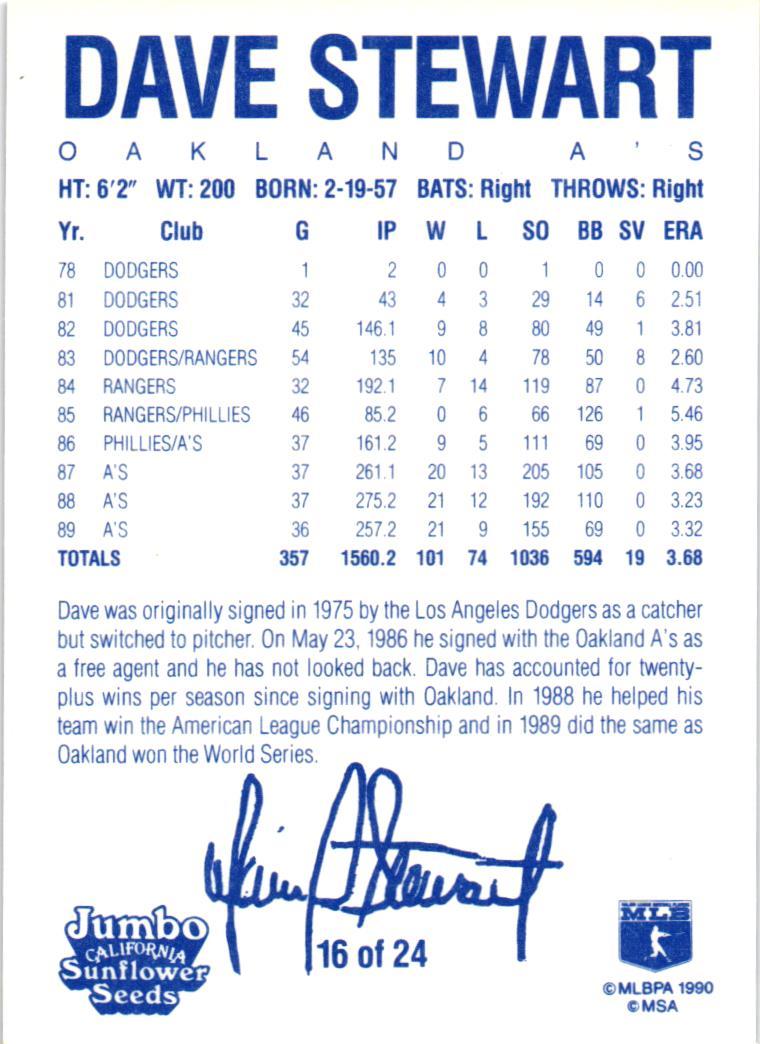 DAVE STEWART

OAKLAND A'S

HT: 6'2" WT: 200 BORN: 2-19-57 BATS: Right THROWS: Right

| Yr. | Club | G | IP | W | L | SO | BB | SV | ERA |
|---|---|---|---|---|---|---|---|---|---|
| 78 | DODGERS | 1 | 2 | 0 | 0 | 1 | 0 | 0 | 0.00 |
| 81 | DODGERS | 32 | 43 | 4 | 3 | 29 | 14 | 6 | 2.51 |
| 82 | DODGERS | 45 | 146.1 | 9 | 8 | 80 | 49 | 1 | 3.81 |
| 83 | DODGERS/RANGERS | 54 | 135 | 10 | 4 | 78 | 50 | 8 | 2.60 |
| 84 | RANGERS | 32 | 192.1 | 7 | 14 | 119 | 87 | 0 | 4.73 |
| 85 | RANGERS/PHILLIES | 46 | 85.2 | 0 | 6 | 66 | 126 | 1 | 5.46 |
| 86 | PHILLIES/A'S | 37 | 161.2 | 9 | 5 | 111 | 69 | 0 | 3.95 |
| 87 | A'S | 37 | 261.1 | 20 | 13 | 205 | 105 | 0 | 3.68 |
| 88 | A'S | 37 | 275.2 | 21 | 12 | 192 | 110 | 0 | 3.23 |
| 89 | A'S | 36 | 257.2 | 21 | 9 | 155 | 69 | 0 | 3.32 |
| TOTALS | | 357 | 1560.2 | 101 | 74 | 1036 | 594 | 19 | 3.68 |

Dave was originally signed in 1975 by the Los Angeles Dodgers as a catcher but switched to pitcher. On May 23, 1986 he signed with the Oakland A's as a free agent and he has not looked back. Dave has accounted for twenty-plus wins per season since signing with Oakland. In 1988 he helped his team win the American League Championship and in 1989 did the same as Oakland won the World Series.

Dave Stewart

Jumbo CALIFORNIA Sunflower Seeds

16 of 24

MLB

©MLBPA 1990
©MSA